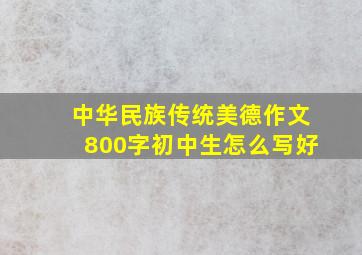 中华民族传统美德作文800字初中生怎么写好